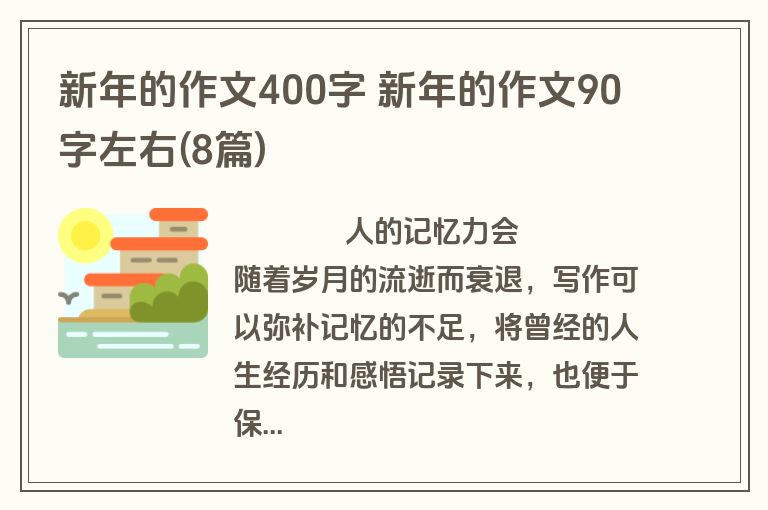 新年的作文400字 新年的作文90字左右(8篇)

人的记忆力会随着岁月的流逝而衰退，写作可以弥补记忆的不足，将曾经的人生经历和感悟记录下来，也便于保...